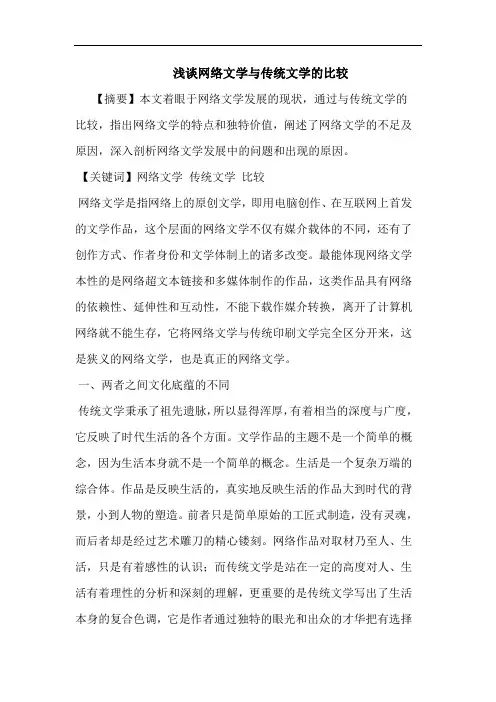 浅谈网络文学与传统文学的比较

【摘要】本文着眼于网络文学发展的现状，通过与传统文学的比较，指出网络文学的特点和独特价值，阐述了网络文学的不足及原因，深入剖析网络文学发展中的问题和出现的原因。

【关键词】网络文学 传统文学 比较

网络文学是指网络上的原创文学，即用电脑创作、在互联网上首发的文学作品，这个层面的网络文学不仅有媒介载体的不同，还有了创作方式、作者身份和文学体制上的诸多改变。最能体现网络文学本性的是网络超文本链接和多媒体制作的作品，这类作品具有网络的依赖性、延伸性和互动性，不能下载作媒介转换，离开了计算机网络就不能生存，它将网络文学与传统印刷文学完全区分开来，这是狭义的网络文学，也是真正的网络文学。

一、两者之间文化底蕴的不同

传统文学秉承了祖先遗脉，所以显得浑厚，有着相当的深度与广度，它反映了时代生活的各个方面。文学作品的主题不是一个简单的概念，因为生活本身就不是一个简单的概念。生活是一个复杂万端的综合体。作品是反映生活的，真实地反映生活的作品大到时代的背景，小到人物的塑造。前者只是简单原始的工匠式制造，没有灵魂，而后者却是经过艺术雕刀的精心镂刻。网络作品对取材乃至人、生活，只是有着感性的认识；而传统文学是站在一定的高度对人、生活有着理性的分析和深刻的理解，更重要的是传统文学写出了生活本身的复合色调，它是作者通过独特的眼光和出众的才华把有选择